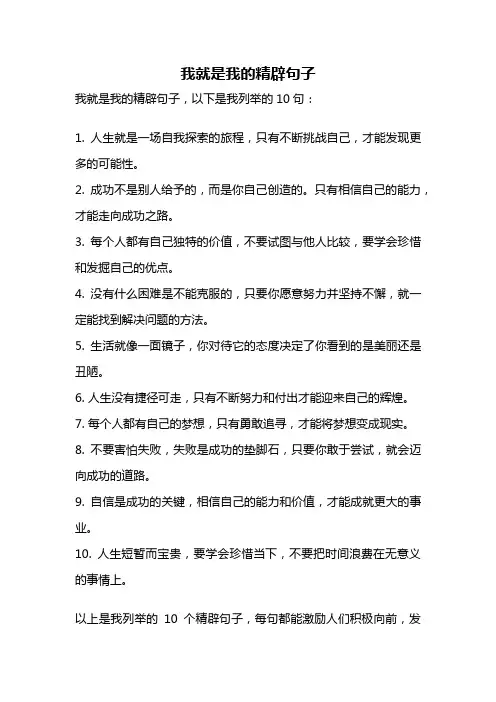 我就是我的精辟句子

我就是我的精辟句子，以下是我列举的 10 句：

1. 人生就是一场自我探索的旅程，只有不断挑战自己，才能发现更多的可能性。

2. 成功不是别人给予的，而是你自己创造的。只有相信自己的能力，才能走向成功之路。

3. 每个人都有自己独特的价值，不要试图与他人比较，要学会珍惜和发掘自己的优点。

4. 没有什么困难是不能克服的，只要你愿意努力并坚持不懈，就一定能找到解决问题的方法。

5. 生活就像一面镜子，你对待它的态度决定了你看到的是美丽还是丑陋。

6. 人生没有捷径可走，只有不断努力和付出才能迎来自己的辉煌。

7. 每个人都有自己的梦想，只有勇敢追寻，才能将梦想变成现实。

8. 不要害怕失败，失败是成功的垫脚石，只要你敢于尝试，就会迈向成功的道路。

9. 自信是成功的关键，相信自己的能力和价值，才能成就更大的事业。

10. 人生短暂而宝贵，要学会珍惜当下，不要把时间浪费在无意义的事情上。

以上是我列举的 10 个精辟句子，每句都能激励人们积极向前，发